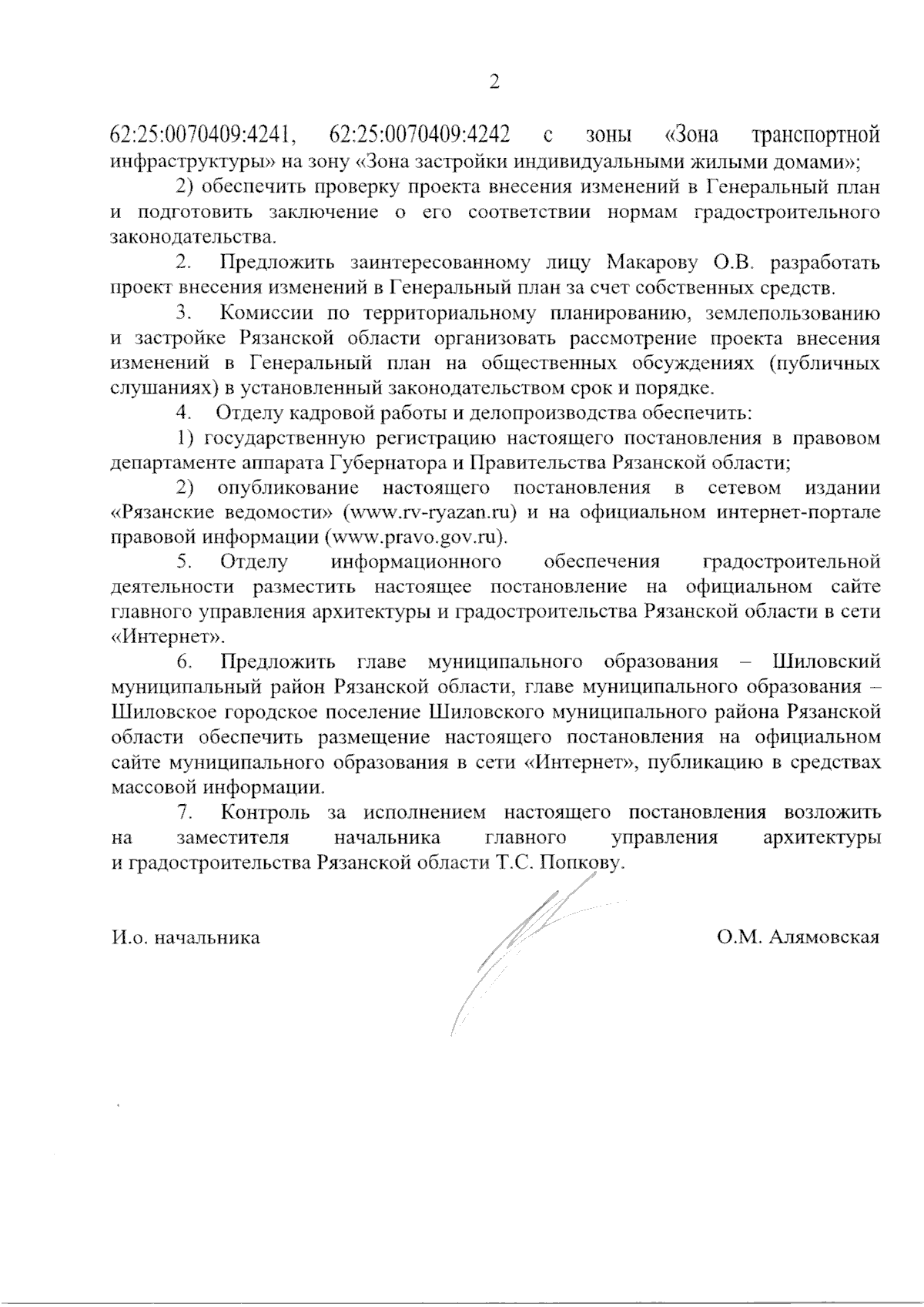 2

62:25:0070409:4241, 62:25:0070409:4242 с зоны «Зона транспортной инфраструктуры» на зону «Зона застройки индивидуальными жилыми домами»;

2) обеспечить проверку проекта внесения изменений в Генеральный план и подготовить заключение о его соответствии нормам градостроительного законодательства.

2. Предложить заинтересованному лицу Макарову О.В. разработать проект внесения изменений в Генеральный план за счет собственных средств.

3. Комиссии по территориальному планированию, землепользованию и застройке Рязанской области организовать рассмотрение проекта внесения изменений в Генеральный план на общественных обсуждениях (публичных слушаниях) в установленный законодательством срок и порядке.

4. Отделу кадровой работы и делопроизводства обеспечить:

1) государственную регистрацию настоящего постановления в правовом департаменте аппарата Губернатора и Правительства Рязанской области;

2) опубликование настоящего постановления в сетевом издании «Рязанские ведомости» (www.rv-ryazan.ru) и на официальном интернет-портале правовой информации (www.pravo.gov.ru).

5. Отделу информационного обеспечения градостроительной деятельности разместить настоящее постановление на официальном сайте главного управления архитектуры и градостроительства Рязанской области в сети «Интернет».

6. Предложить главе муниципального образования – Шиловский муниципальный район Рязанской области, главе муниципального образования – Шиловское городское поселение Шиловского муниципального района Рязанской области обеспечить размещение настоящего постановления на официальном сайте муниципального образования в сети «Интернет», публикацию в средствах массовой информации.

7. Контроль за исполнением настоящего постановления возложить на заместителя начальника главного управления архитектуры и градостроительства Рязанской области Т.С. Попкову.

И.о. начальника

О.М. Алямовская